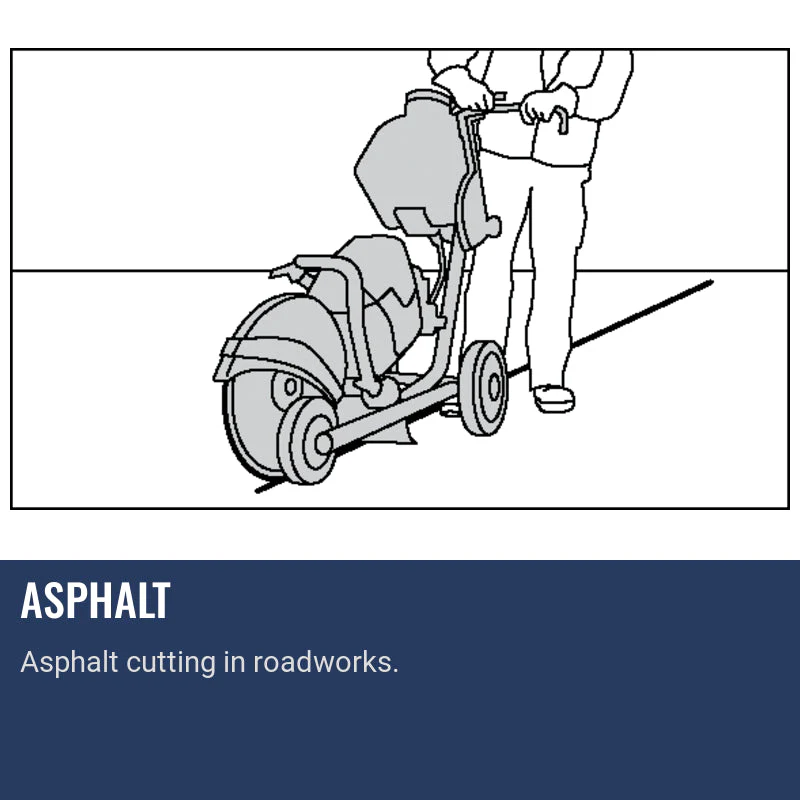 ASPHALT

Asphalt cutting in roadworks.